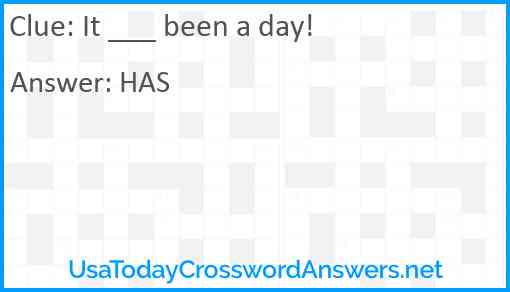 Clue: It ___ been a day!

Answer: HAS

UsaTodayCrosswordAnswers.net